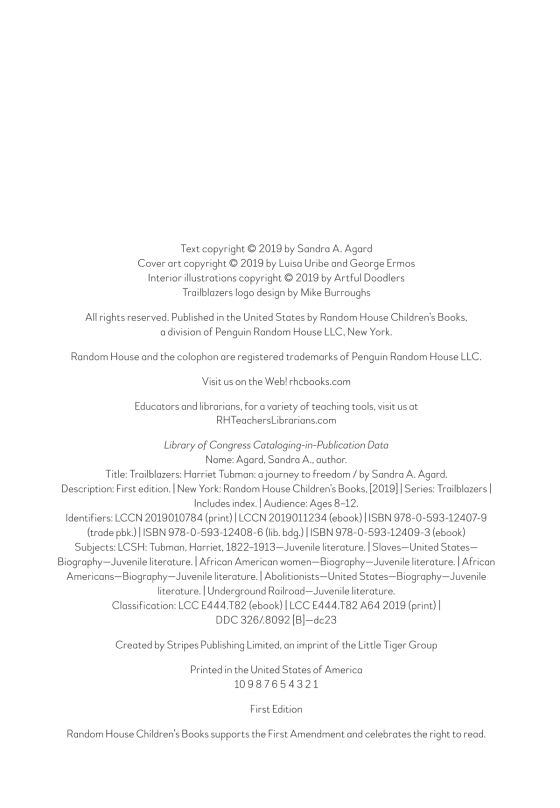 Text copyright © 2019 by Sandra A. Agard
Cover art copyright © 2019 by Luisa Uribe and George Ermos
Interior illustrations copyright © 2019 by Artful Doodlers
Trailblazers logo design by Mike Burroughs

All rights reserved. Published in the United States by Random House Children's Books, a division of Penguin Random House LLC, New York.

Random House and the colophon are registered trademarks of Penguin Random House LLC.

Visit us on the Web! rhcbooks.com

Educators and librarians, for a variety of teaching tools, visit us at RHTeachersLibrarians.com

Library of Congress Cataloging-in-Publication Data
Name: Agard, Sandra A., author.
Title: Trailblazers: Harriet Tubman: a journey to freedom / by Sandra A. Agard.
Description: First edition. | New York: Random House Children's Books, [2019] | Series: Trailblazers | Includes index. | Audience: Ages 8–12.
Identifiers: LCCN 2019010784 (print) | LCCN 2019011234 (ebook) | ISBN 978-0-593-12407-9 (trade pbk.) | ISBN 978-0-593-12408-6 (lib. bdg.) | ISBN 978-0-593-12409-3 (ebook)
Subjects: LCSH: Tubman, Harriet, 1822–1913—Juvenile literature. | Slaves—United States—Biography—Juvenile literature. | African American women—Biography—Juvenile literature. | African Americans—Biography—Juvenile literature. | Abolitionists—United States—Biography—Juvenile literature. | Underground Railroad—Juvenile literature.
Classification: LCC E444.T82 (ebook) | LCC E444.T82 A64 2019 (print) | DDC 326/.8092 [B]—dc23

Created by Stripes Publishing Limited, an imprint of the Little Tiger Group

Printed in the United States of America
10 9 8 7 6 5 4 3 2 1

First Edition

Random House Children's Books supports the First Amendment and celebrates the right to read.